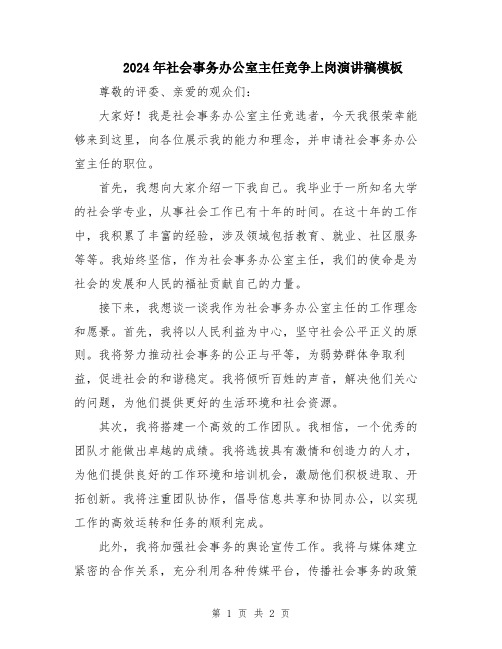 2024年社会事务办公室主任竞争上岗演讲稿模板

尊敬的评委、亲爱的观众们：

大家好！我是社会事务办公室主任竞选者，今天我很荣幸能够来到这里，向各位展示我的能力和理念，并申请社会事务办公室主任的职位。

首先，我想向大家介绍一下我自己。我毕业于一所知名大学的社会学专业，从事社会工作已有十年的时间。在这十年的工作中，我积累了丰富的经验，涉及领域包括教育、就业、社区服务等等。我始终坚信，作为社会事务办公室主任，我们的使命是为社会的发展和人民的福祉贡献自己的力量。

接下来，我想谈一谈我作为社会事务办公室主任的工作理念和愿景。首先，我将以人民利益为中心，坚守社会公平正义的原则。我将努力推动社会事务的公正与平等，为弱势群体争取利益，促进社会的和谐稳定。我将倾听百姓的声音，解决他们关心的问题，为他们提供更好的生活环境和社会资源。

其次，我将搭建一个高效的工作团队。我相信，一个优秀的团队才能做出卓越的成绩。我将选拔具有激情和创造力的人才，为他们提供良好的工作环境和培训机会，激励他们积极进取、开拓创新。我将注重团队协作，倡导信息共享和协同办公，以实现工作的高效运转和任务的顺利完成。

此外，我将加强社会事务的舆论宣传工作。我将与媒体建立紧密的合作关系，充分利用各种传媒平台，传播社会事务的政策

第 1 页 共 2 页